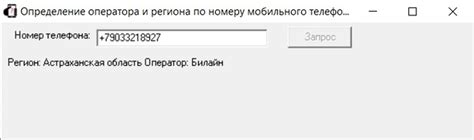 Определение оператора и региона по номеру мобильного телефо...

Номер телефона: +79033218927

Запрос

Регион: Астраханская область Оператор: Билайн